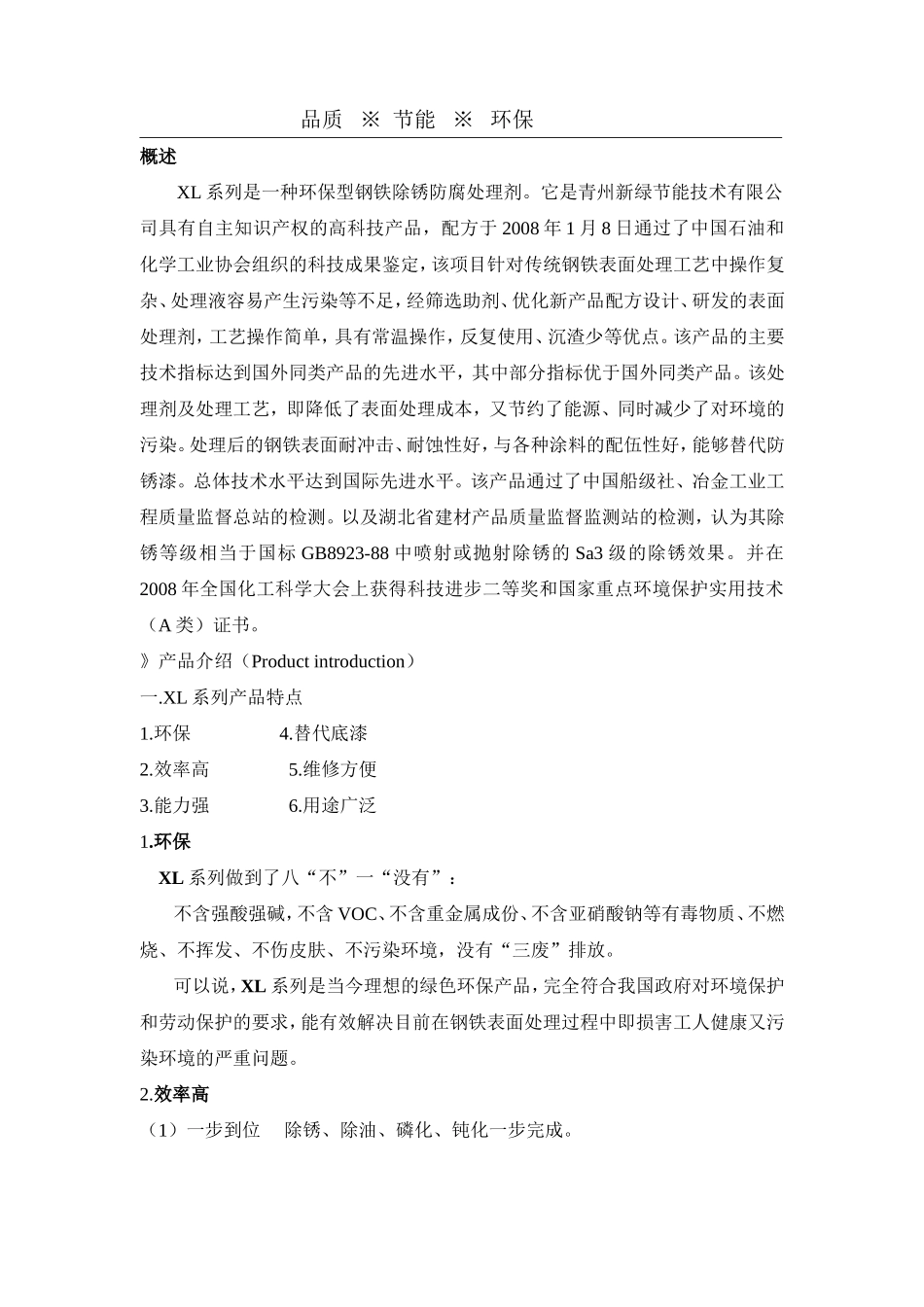 品质 ※ 节能 ※ 环保

概述

XL 系列是一种环保型钢铁除锈防腐处理剂。它是青州新绿节能技术有限公司具有自主知识产权的高科技产品，配方于 2008 年 1 月 8 日通过了中国石油和化学工业协会组织的科技成果鉴定，该项目针对传统钢铁表面处理工艺中操作复杂、处理液容易产生污染等不足，经筛选助剂、优化新产品配方设计、研发的表面处理剂，工艺操作简单，具有常温操作，反复使用、沉渣少等优点。该产品的主要技术指标达到国外同类产品的先进水平，其中部分指标优于国外同类产品。该处理剂及处理工艺，即降低了表面处理成本，又节约了能源、同时减少了对环境的污染。处理后的钢铁表面耐冲击、耐蚀性好，与各种涂料的配伍性好，能够替代防锈漆。总体技术水平达到国际先进水平。该产品通过了中国船级社、冶金工业工程质量监督总站的检测。以及湖北省建材产品质量监督监测站的检测，认为其除锈等级相当于国标 GB8923-88 中喷射或抛射除锈的 Sa3 级的除锈效果。并在 2008 年全国化工科学大会上获得科技进步二等奖和国家重点环境保护实用技术（A 类）证书。

》产品介绍（Product introduction）

一.XL 系列产品特点

1.环保 4.替代底漆

2.效率高 5.维修方便

3.能力强 6.用途广泛

1.环保

XL 系列做到了八“不”一“没有”：

不含强酸强碱，不含 VOC、不含重金属成份、不含亚硝酸钠等有毒物质、不燃烧、不挥发、不伤皮肤、不污染环境，没有“三废”排放。

可以说，XL 系列是当今理想的绿色环保产品，完全符合我国政府对环境保护和劳动保护的要求，能有效解决目前在钢铁表面处理过程中即损害工人健康又污染环境的严重问题。

2.效率高

（1）一步到位 除锈、除油、磷化、钝化一步完成。